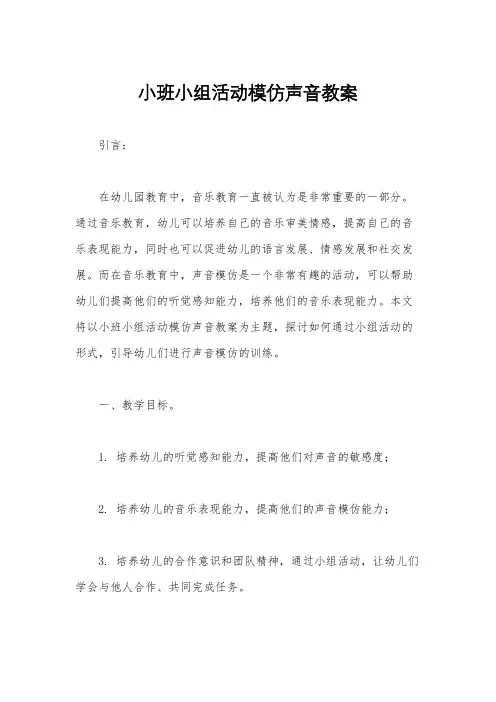 小班小组活动模仿声音教案

引言：

在幼儿园教育中，音乐教育一直被认为是非常重要的一部分。通过音乐教育，幼儿可以培养自己的音乐审美情感，提高自己的音乐表现能力，同时也可以促进幼儿的语言发展、情感发展和社交发展。而在音乐教育中，声音模仿是一个非常有趣的活动，可以帮助幼儿们提高他们的听觉感知能力，培养他们的音乐表现能力。本文将以小班小组活动模仿声音教案为主题，探讨如何通过小组活动的形式，引导幼儿们进行声音模仿的训练。

一、教学目标。

1. 培养幼儿的听觉感知能力，提高他们对声音的敏感度；

2. 培养幼儿的音乐表现能力，提高他们的声音模仿能力；

3. 培养幼儿的合作意识和团队精神，通过小组活动，让幼儿们学会与他人合作、共同完成任务。